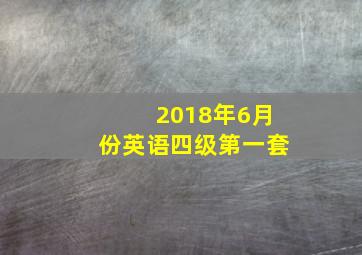 2018年6月份英语四级第一套